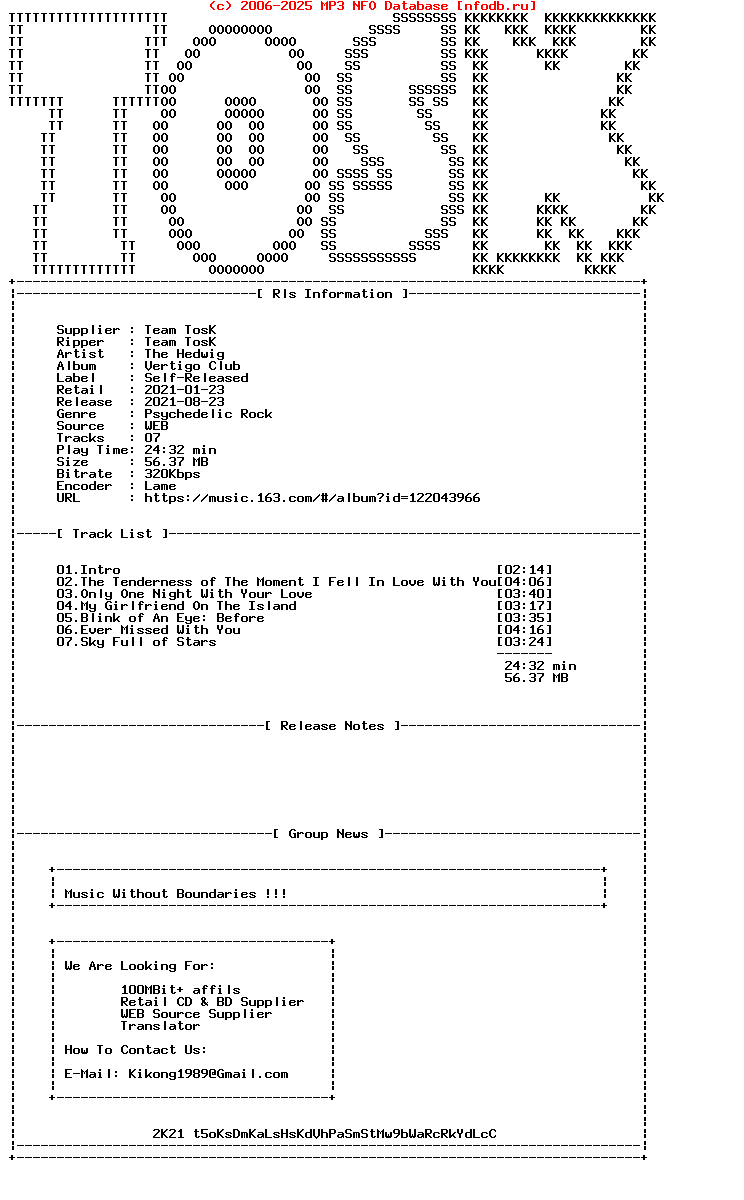 (c) 2006-2025 MP3 NFO Database [nfodb.ru]

[ Rls Information ]

Supplier : Team TosK
Ripper : Team TosK
Artist : The Hedwig
Album : Vertigo Club
Label : Self-Released
Retail : 2021-01-23
Release : 2021-08-23
Genre : Psychedelic Rock
Source : WEB
Tracks : 07
Play Time: 24:32 min
Size : 56.37 MB
Bitrate : 320Kbps
Encoder : Lame
URL : https://music.163.com/#/album?id=122043966

[ Track List ]

01.Intro [02:14]
02.The Tenderness of The Moment I Fell In Love With You[04:06]
03.Only One Night With Your Love [03:40]
04.My Girlfriend On The Island [03:17]
05.Blink of An Eye: Before [03:35]
06.Ever Missed With You [04:16]
07.Sky Full of Stars [03:24]
24:32 min
56.37 MB

[ Release Notes ]

[ Group News ]

Music Without Boundaries !!!

We Are Looking For:

100MBit+ affils
Retail CD & BD Supplier
WEB Source Supplier
Translator

How To Contact Us:

E-Mail: Kikong1989@Gmail.com

2K21 t5oKsDmKaLsHsKdVhPaSmStMw9bWaRcRkYdLcC